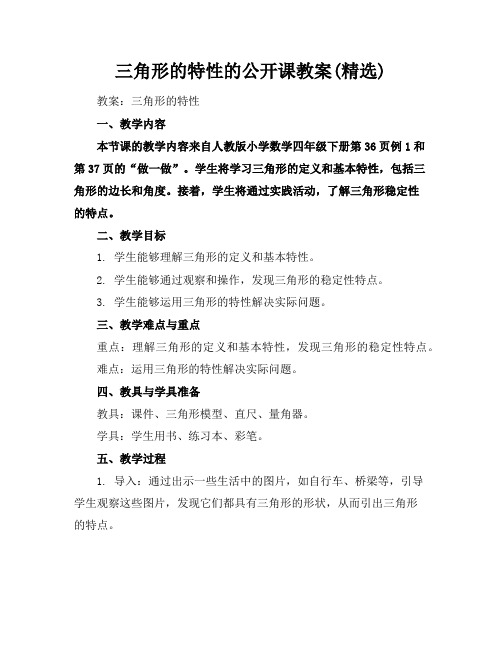 三角形的特性的公开课教案(精选)

教案：三角形的特性

一、教学内容

本节课的教学内容来自人教版小学数学四年级下册第 36 页例 1 和第 37 页的“做一做”。学生将学习三角形的定义和基本特性，包括三角形的边长和角度。接着，学生将通过实践活动，了解三角形稳定性的特点。

二、教学目标

1. 学生能够理解三角形的定义和基本特性。

2. 学生能够通过观察和操作，发现三角形的稳定性特点。

3. 学生能够运用三角形的特性解决实际问题。

三、教学难点与重点

重点：理解三角形的定义和基本特性，发现三角形的稳定性特点。

难点：运用三角形的特性解决实际问题。

四、教具与学具准备

教具：课件、三角形模型、直尺、量角器。

学具：学生用书、练习本、彩笔。

五、教学过程

1. 导入：通过出示一些生活中的图片，如自行车、桥梁等，引导学生观察这些图片，发现它们都具有三角形的形状，从而引出三角形的特点。